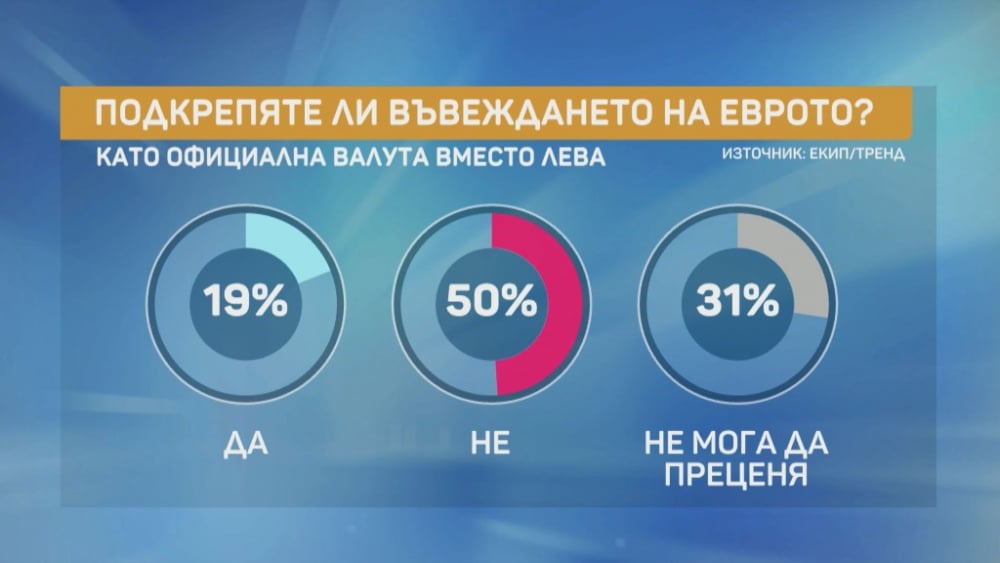 ПОДКРЕПЯТЕ ЛИ ВЪВЕЖДАНЕТО НА ЕВРОТО?

КАТО ОФИЦИАЛНА ВАЛУТА ВМЕСТО ЛЕВА

ИЗТОЧНИК: ЕКИП/ТРЕНД

19%

ДА

50%

НЕ

31%

НЕ МОГА ДА ПРЕЦЕНЯ